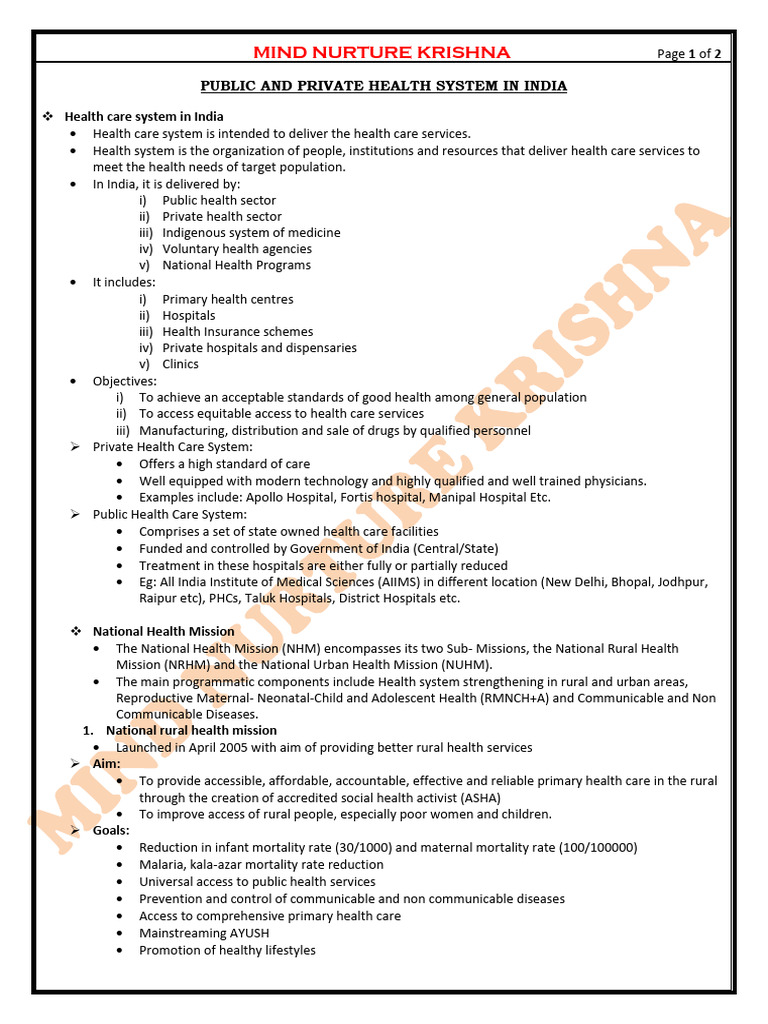 MIND NURTURE KRISHNA Page 1 of 2

PUBLIC AND PRIVATE HEALTH SYSTEM IN INDIA

❖ Health care system in India
• Health care system is intended to deliver the health care services.
• Health system is the organization of people, institutions and resources that deliver health care services to meet the health needs of target population.
• In India, it is delivered by:
i) Public health sector
ii) Private health sector
iii) Indigenous system of medicine
iv) Voluntary health agencies
v) National Health Programs
• It includes:
i) Primary health centres
ii) Hospitals
iii) Health Insurance schemes
iv) Private hospitals and dispensaries
v) Clinics
• Objectives:
i) To achieve an acceptable standards of good health among general population
ii) To access equitable access to health care services
iii) Manufacturing, distribution and sale of drugs by qualified personnel
➢ Private Health Care System:
• Offers a high standard of care
• Well equipped with modern technology and highly qualified and well trained physicians.
• Examples include: Apollo Hospital, Fortis hospital, Manipal Hospital Etc.
➢ Public Health Care System:
• Comprises a set of state owned health care facilities
• Funded and controlled by Government of India (Central/State)
• Treatment in these hospitals are either fully or partially reduced
• Eg: All India Institute of Medical Sciences (AIIMS) in different location (New Delhi, Bhopal, Jodhpur, Raipur etc), PHCs, Taluk Hospitals, District Hospitals etc.

❖ National Health Mission
• The National Health Mission (NHM) encompasses its two Sub- Missions, the National Rural Health Mission (NRHM) and the National Urban Health Mission (NUHM).
• The main programmatic components include Health system strengthening in rural and urban areas, Reproductive Maternal- Neonatal-Child and Adolescent Health (RMNCH+A) and Communicable and Non Communicable Diseases.
1. National rural health mission
• Launched in April 2005 with aim of providing better rural health services
➢ Aim:
• To provide accessible, affordable, accountable, effective and reliable primary health care in the rural through the creation of accredited social health activist (ASHA)
• To improve access of rural people, especially poor women and children.
➢ Goals:
• Reduction in infant mortality rate (30/1000) and maternal mortality rate (100/100000)
• Malaria, kala-azar mortality rate reduction
• Universal access to public health services
• Prevention and control of communicable and non communicable diseases
• Access to comprehensive primary health care
• Mainstreaming AYUSH
• Promotion of healthy lifestyles

MIND NURTURE KRISHNA